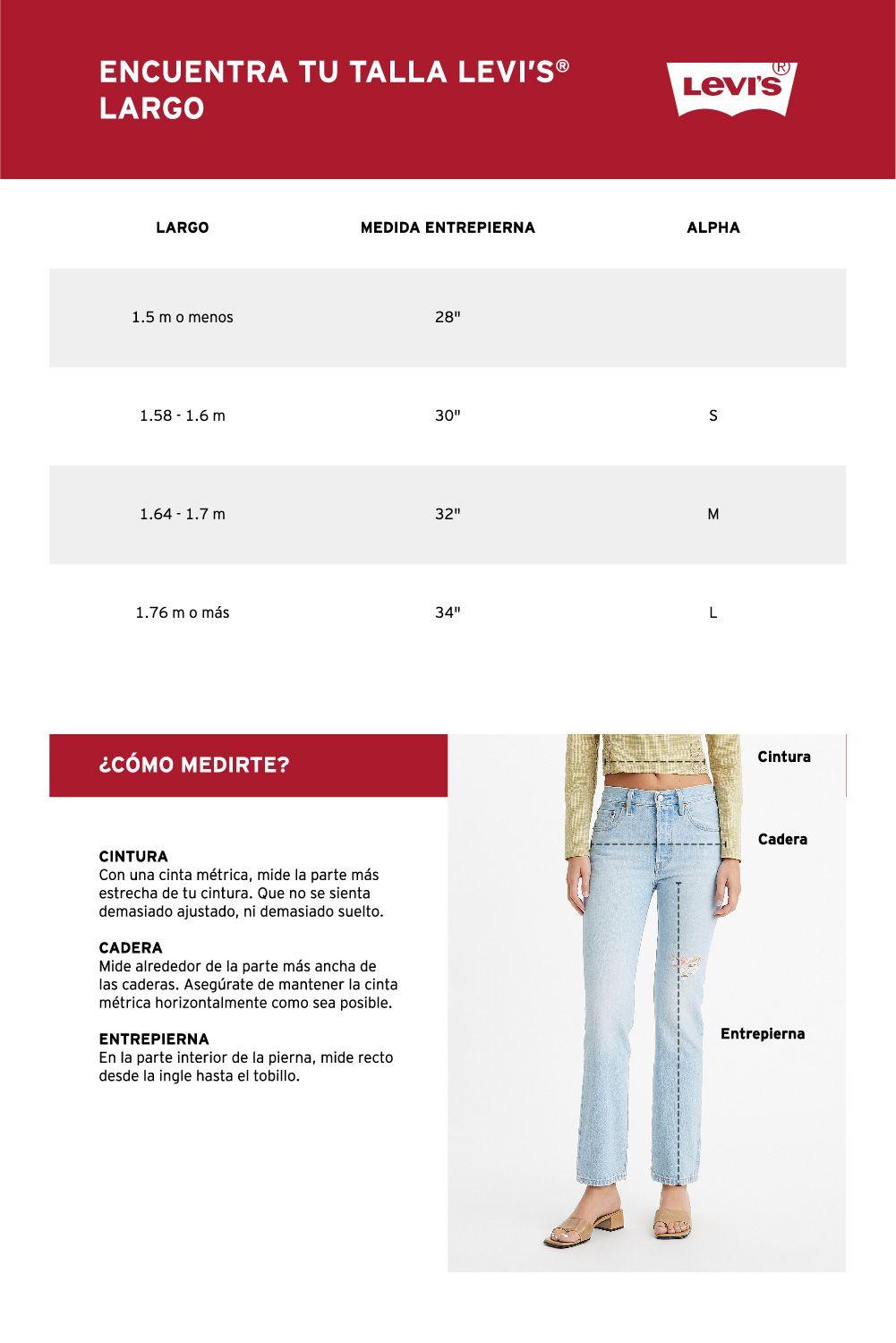 ENCUENTRA TU TALLA LEVI'S®
LARGO

Levi's®

| LARGO | MEDIDA ENTREPIERNA | ALPHA |
|---|---|---|
| 1.5 m o menos | 28" | |
| 1.58 - 1.6 m | 30" | S |
| 1.64 - 1.7 m | 32" | M |
| 1.76 m o más | 34" | L |

¿CÓMO MEDIRTE?

CINTURA
Con una cinta métrica, mide la parte más estrecha de tu cintura. Que no se sienta demasiado ajustado, ni demasiado suelto.

CADERA
Mide alrededor de la parte más ancha de las caderas. Asegúrate de mantener la cinta métrica horizontalmente como sea posible.

ENTREPIERNA
En la parte interior de la pierna, mide recto desde la ingle hasta el tobillo.

Cintura

Cadera

Entrepierna